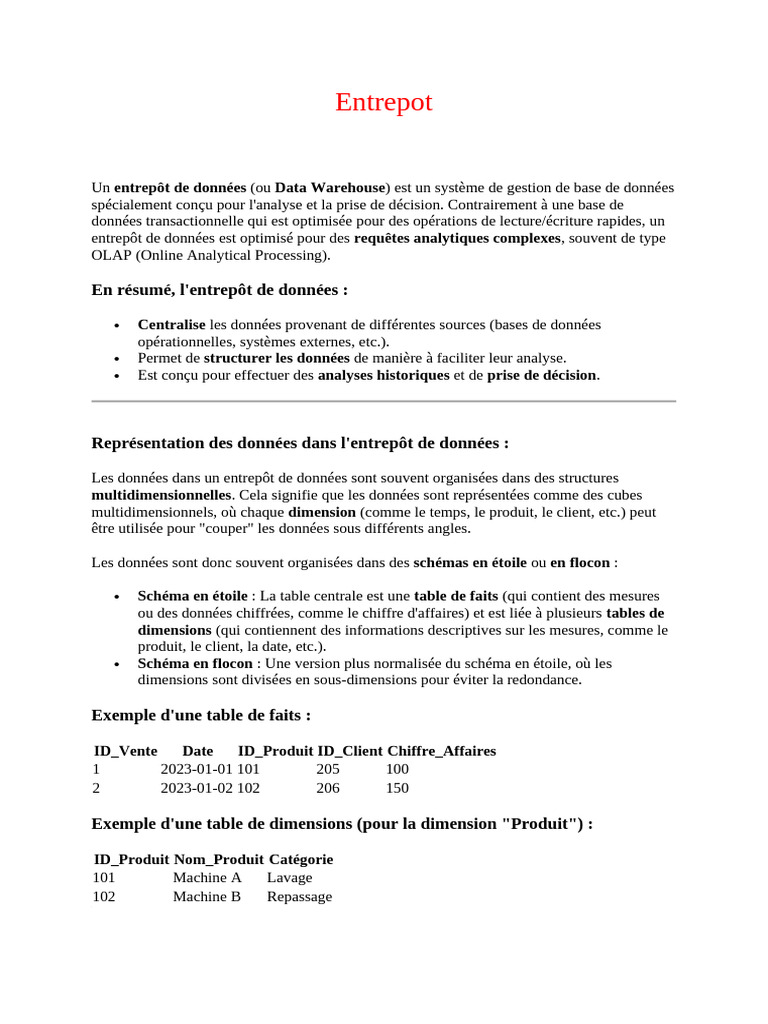 Entrepot

Un entrepôt de données (ou Data Warehouse) est un système de gestion de base de données spécialement conçu pour l'analyse et la prise de décision. Contrairement à une base de données transactionnelle qui est optimisée pour des opérations de lecture/écriture rapides, un entrepôt de données est optimisé pour des requêtes analytiques complexes, souvent de type OLAP (Online Analytical Processing).

En résumé, l'entrepôt de données :

- Centralise les données provenant de différentes sources (bases de données opérationnelles, systèmes externes, etc.).
- Permet de structurer les données de manière à faciliter leur analyse.
- Est conçu pour effectuer des analyses historiques et de prise de décision.

Représentation des données dans l'entrepôt de données :

Les données dans un entrepôt de données sont souvent organisées dans des structures multidimensionnelles. Cela signifie que les données sont représentées comme des cubes multidimensionnels, où chaque dimension (comme le temps, le produit, le client, etc.) peut être utilisée pour "couper" les données sous différents angles.

Les données sont donc souvent organisées dans des schémas en étoile ou en flocon :

- Schéma en étoile : La table centrale est une table de faits (qui contient des mesures ou des données chiffrées, comme le chiffre d'affaires) et est liée à plusieurs tables de dimensions (qui contiennent des informations descriptives sur les mesures, comme le produit, le client, la date, etc.).
- Schéma en flocon : Une version plus normalisée du schéma en étoile, où les dimensions sont divisées en sous-dimensions pour éviter la redondance.

Exemple d'une table de faits :

| ID_Vente | Date | ID_Produit | ID_Client | Chiffre_Affaires |
|---|---|---|---|---|
| 1 | 2023-01-01 | 101 | 205 | 100 |
| 2 | 2023-01-02 | 102 | 206 | 150 |

Exemple d'une table de dimensions (pour la dimension "Produit") :

| ID_Produit | Nom_Produit | Catégorie |
|---|---|---|
| 101 | Machine A | Lavage |
| 102 | Machine B | Repassage |